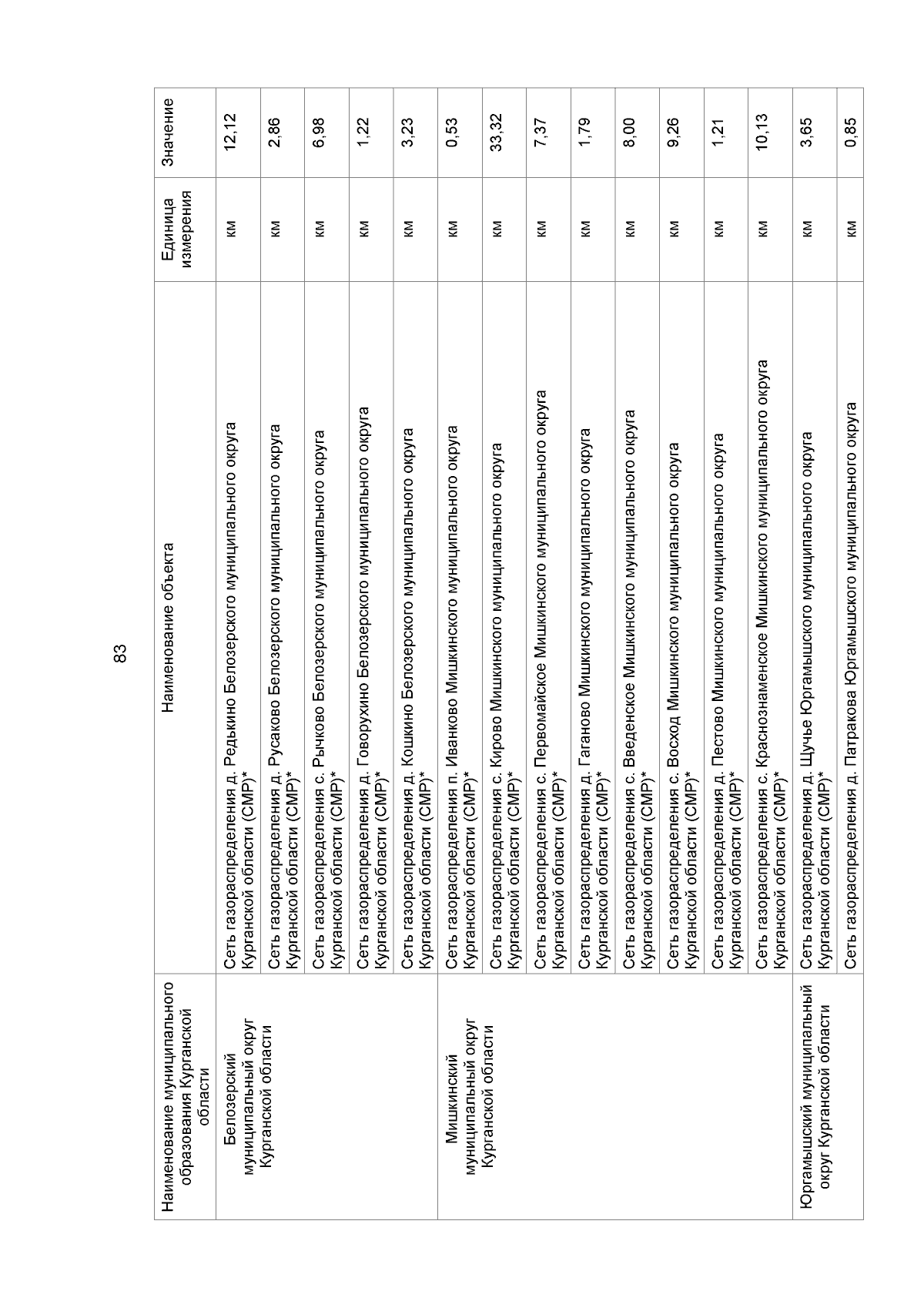 83

| Наименование муниципального образования Курганской области | Наименование объекта | Единица измерения | Значение |
|---|---|---|---|
| Белозерский муниципальный округ Курганской области | Сеть газораспределения д. Редькино Белозерского муниципального округа Курганской области (СМР)* | км | 12,12 |
| | Сеть газораспределения д. Русаково Белозерского муниципального округа Курганской области (СМР)* | км | 2,86 |
| | Сеть газораспределения с. Рычково Белозерского муниципального округа Курганской области (СМР)* | км | 6,98 |
| | Сеть газораспределения д. Говорухино Белозерского муниципального округа Курганской области (СМР)* | км | 1,22 |
| | Сеть газораспределения д. Кошкино Белозерского муниципального округа Курганской области (СМР)* | км | 3,23 |
| Мишкинский муниципальный округ Курганской области | Сеть газораспределения п. Иванково Мишкинского муниципального округа Курганской области (СМР)* | км | 0,53 |
| | Сеть газораспределения с. Кирово Мишкинского муниципального округа Курганской области (СМР)* | км | 33,32 |
| | Сеть газораспределения с. Первомайское Мишкинского муниципального округа Курганской области (СМР)* | км | 7,37 |
| | Сеть газораспределения д. Гаганово Мишкинского муниципального округа Курганской области (СМР)* | км | 1,79 |
| | Сеть газораспределения с. Введенское Мишкинского муниципального округа Курганской области (СМР)* | км | 8,00 |
| | Сеть газораспределения с. Восход Мишкинского муниципального округа Курганской области (СМР)* | км | 9,26 |
| | Сеть газораспределения д. Пестово Мишкинского муниципального округа Курганской области (СМР)* | км | 1,21 |
| | Сеть газораспределения с. Краснознаменское Мишкинского муниципального округа Курганской области (СМР)* | км | 10,13 |
| Юргамышский муниципальный округ Курганской области | Сеть газораспределения д. Щучье Юргамышского муниципального округа Курганской области (СМР)* | км | 3,65 |
| | Сеть газораспределения д. Патракова Юргамышского муниципального округа | км | 0,85 |